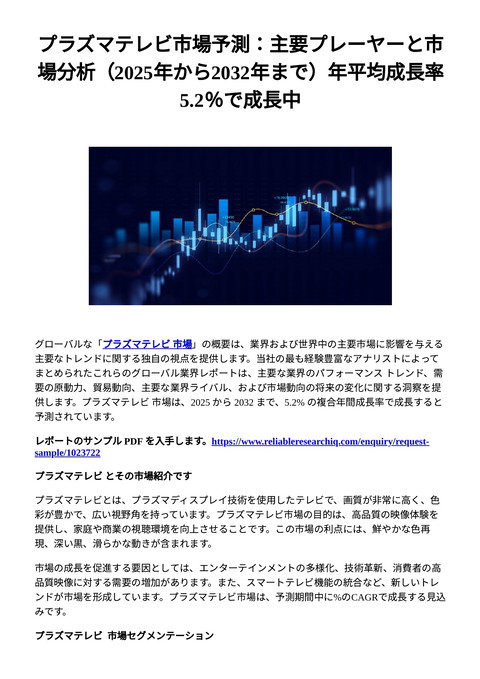 プラズマテレビ市場予測：主要プレーヤーと市場分析（2025年から2032年まで）年平均成長率5.2%で成長中

グローバルな「プラズマテレビ 市場」の概要は、業界および世界中の主要市場に影響を与える主要なトレンドに関する独自の視点を提供します。当社の最も経験豊富なアナリストによってまとめられたこれらのグローバル業界レポートは、主要な業界のパフォーマンス トレンド、需要の原動力、貿易動向、主要な業界ライバル、および市場動向の将来の変化に関する洞察を提供します。プラズマテレビ 市場は、2025 から 2032 まで、5.2% の複合年間成長率で成長すると予測されています。

レポートのサンプル PDF を入手します。https://www.reliableresearchiq.com/enquiry/request-sample/1023722

プラズマテレビ とその市場紹介です

プラズマテレビとは、プラズマディスプレイ技術を使用したテレビで、画質が非常に高く、色彩が豊かで、広い視野角を持っています。プラズマテレビ市場の目的は、高品質の映像体験を提供し、家庭や商業の視聴環境を向上させることです。この市場の利点には、鮮やかな色再現、深い黒、滑らかな動きが含まれます。

市場の成長を促進する要因としては、エンターテインメントの多様化、技術革新、消費者の高品質映像に対する需要の増加があります。また、スマートテレビ機能の統合など、新しいトレンドが市場を形成しています。プラズマテレビ市場は、予測期間中に%のCAGRで成長する見込みです。

プラズマテレビ 市場セグメンテーション